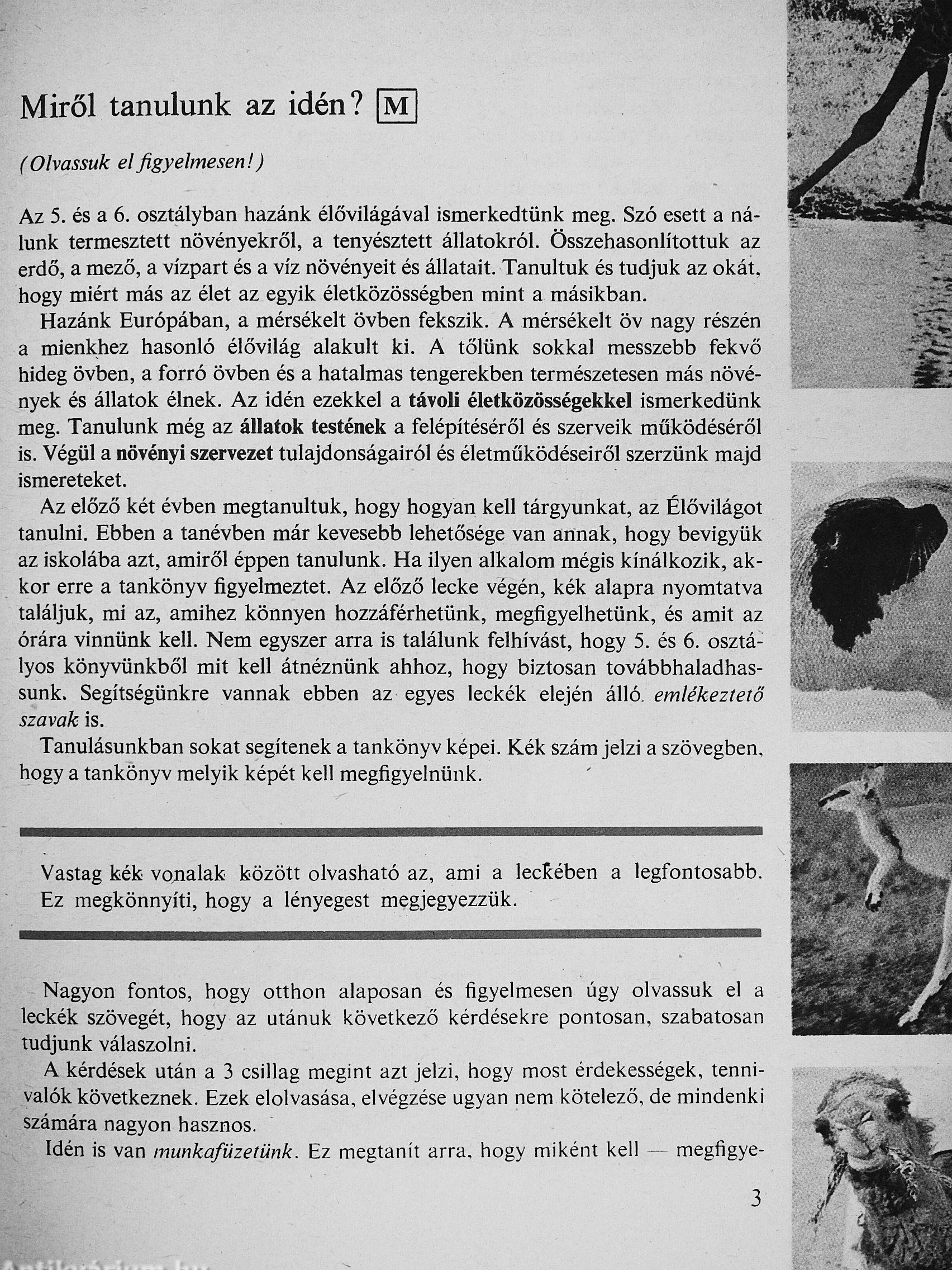 Miről tanulunk az idén? M

(Olvassuk el figyelmesen!)

Az 5. és a 6. osztályban hazánk élővilágával ismerkedtünk meg. Szó esett a nálunk termesztett növényekről, a tenyésztett állatokról. Összehasonlítottuk az erdő, a mező, a vízpart és a víz növényeit és állatait. Tanultuk és tudjuk az okát, hogy miért más az élet az egyik életközösségben mint a másikban.

Hazánk Európában, a mérsékelt övben fekszik. A mérsékelt öv nagy részén a mienkhez hasonló élővilág alakult ki. A tőlünk sokkal messzebb fekvő hideg övben, a forró övben és a hatalmas tengerekben természetesen más növények és állatok élnek. Az idén ezekkel a távoli életközösségekkel ismerkedünk meg. Tanulunk még az állatok testének a felépítéséről és szerveik működéséről is. Végül a növényi szervezet tulajdonságairól és életműködéseiről szerzünk majd ismereteket.

Az előző két évben megtanultuk, hogy hogyan kell tárgyunkat, az Élővilágot tanulni. Ebben a tanévben már kevesebb lehetősége van annak, hogy bevigyük az iskolába azt, amiről éppen tanulunk. Ha ilyen alkalom mégis kínálkozik, akkor erre a tankönyv figyelmeztet. Az előző lecke végén, kék alapra nyomtatva találjuk, mi az, amihez könnyen hozzáférhetünk, megfigyelhetünk, és amit az órára vinnünk kell. Nem egyszer arra is találunk felhívást, hogy 5. és 6. osztályos könyvünkből mit kell átnéznünk ahhoz, hogy biztosan továbbhaladhassunk. Segítségünkre vannak ebben az egyes leckék elején álló emlékeztető szavak is.

Tanulásunkban sokat segítenek a tankönyv képei. Kék szám jelzi a szövegben, hogy a tankönyv melyik képét kell megfigyelnünk.

Vastag kék vonalak között olvasható az, ami a leckében a legfontosabb. Ez megkönnyíti, hogy a lényegest megjegyezzük.

Nagyon fontos, hogy otthon alaposan és figyelmesen úgy olvassuk el a leckék szövegét, hogy az utánuk következő kérdésekre pontosan, szabatosan tudjunk válaszolni.

A kérdések után a 3 csillag megint azt jelzi, hogy most érdekességek, tennivalók következnek. Ezek elolvasása, elvégzése ugyan nem kötelező, de mindenki számára nagyon hasznos.

Idén is van munkafüzetünk. Ez megtanít arra, hogy miként kell — megfigye-

3

Antikvárium.hu